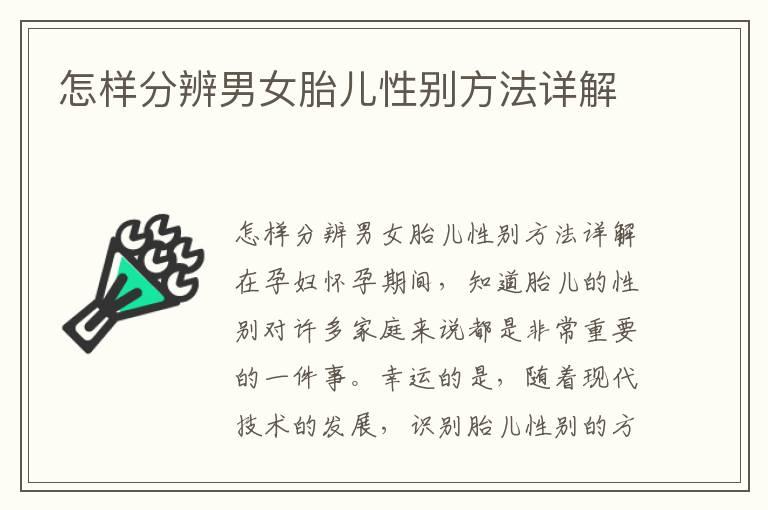 怎样分辨男女胎儿性别方法详解

怎样分辨男女胎儿性别方法详解在孕妇怀孕期间，知道胎儿的性别对许多家庭来说都是非常重要的一件事。幸运的是，随着现代技术的发展，识别胎儿性别的方